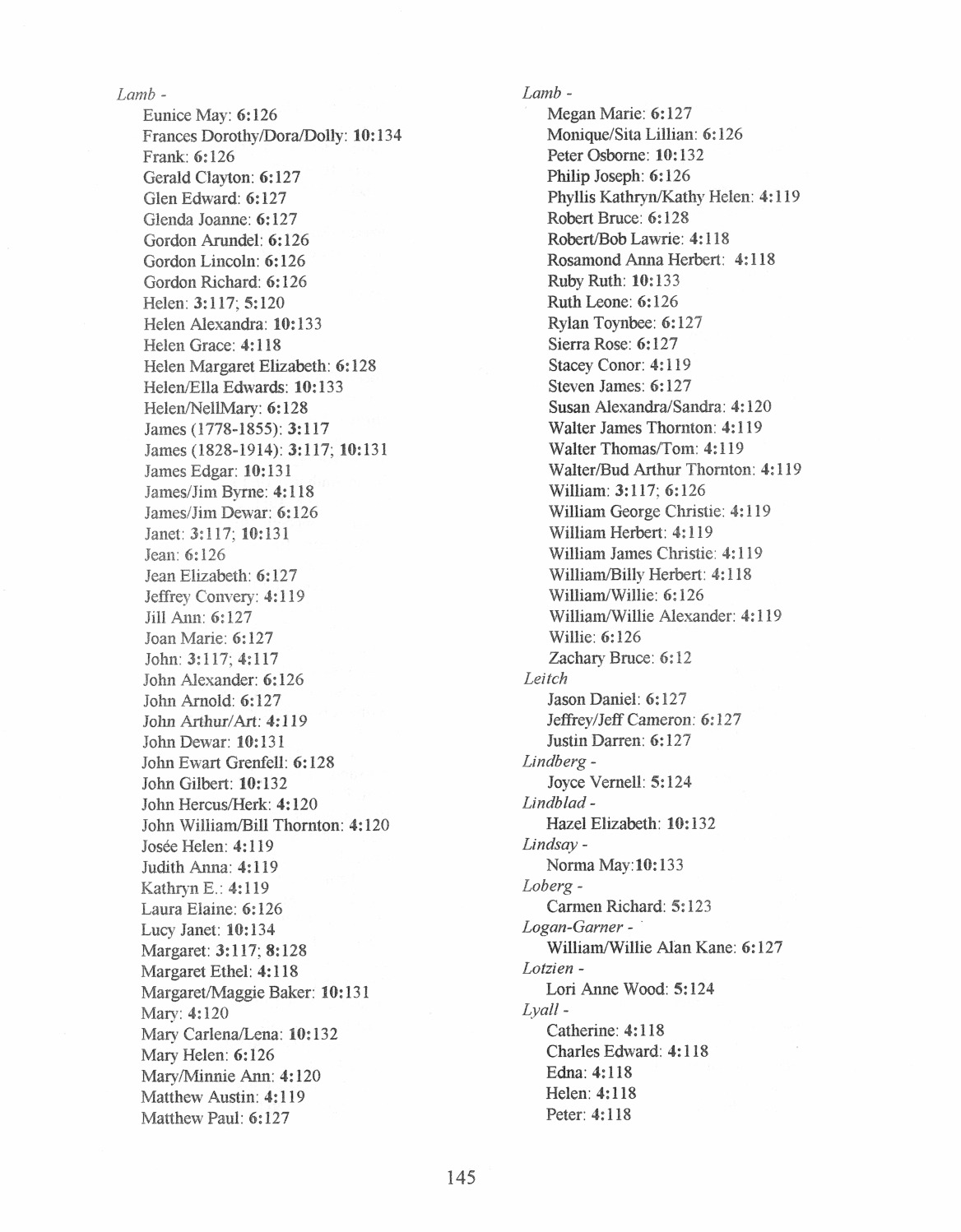 Lamb -
Eunice May: 6:126
Frances Dorothy/Dora/Dolly: 10:134
Frank: 6:126
Gerald Clayton: 6:127
Glen Edward: 6:127
Glenda Joanne: 6:127
Gordon Arundel: 6:126
Gordon Lincoln: 6:126
Gordon Richard: 6:126
Helen: 3:117; 5:120
Helen Alexandra: 10:133
Helen Grace: 4:118
Helen Margaret Elizabeth: 6:128
Helen/Ella Edwards: 10:133
Helen/NellMary: 6:128
James (1778-1855): 3:117
James (1828-1914): 3:117; 10:131
James Edgar: 10:131
James/Jim Byrne: 4:118
James/Jim Dewar: 6:126
Janet: 3:117; 10:131
Jean: 6:126
Jean Elizabeth: 6:127
Jeffrey Convery: 4:119
Jill Ann: 6:127
Joan Marie: 6:127
John: 3:117; 4:117
John Alexander: 6:126
John Arnold: 6:127
John Arthur/Art: 4:119
John Dewar: 10:131
John Ewart Grenfell: 6:128
John Gilbert: 10:132
John Hercus/Herk: 4:120
John William/Bill Thornton: 4:120
Josée Helen: 4:119
Judith Anna: 4:119
Kathryn E.: 4:119
Laura Elaine: 6:126
Lucy Janet: 10:134
Margaret: 3:117; 8:128
Margaret Ethel: 4:118
Margaret/Maggie Baker: 10:131
Mary: 4:120
Mary Carlena/Lena: 10:132
Mary Helen: 6:126
Mary/Minnie Ann: 4:120
Matthew Austin: 4:119
Matthew Paul: 6:127

Lamb -
Megan Marie: 6:127
Monique/Sita Lillian: 6:126
Peter Osborne: 10:132
Philip Joseph: 6:126
Phyllis Kathryn/Kathy Helen: 4:119
Robert Bruce: 6:128
Robert/Bob Lawrie: 4:118
Rosamond Anna Herbert: 4:118
Ruby Ruth: 10:133
Ruth Leone: 6:126
Rylan Toynbee: 6:127
Sierra Rose: 6:127
Stacey Conor: 4:119
Steven James: 6:127
Susan Alexandra/Sandra: 4:120
Walter James Thornton: 4:119
Walter Thomas/Tom: 4:119
Walter/Bud Arthur Thornton: 4:119
William: 3:117; 6:126
William George Christie: 4:119
William Herbert: 4:119
William James Christie: 4:119
William/Billy Herbert: 4:118
William/Willie: 6:126
William/Willie Alexander: 4:119
Willie: 6:126
Zachary Bruce: 6:12
Leitch
Jason Daniel: 6:127
Jeffrey/Jeff Cameron: 6:127
Justin Darren: 6:127
Lindberg -
Joyce Vernell: 5:124
Lindblad -
Hazel Elizabeth: 10:132
Lindsay -
Norma May:10:133
Loberg -
Carmen Richard: 5:123
Logan-Garner -
William/Willie Alan Kane: 6:127
Lotzien -
Lori Anne Wood: 5:124
Lyall -
Catherine: 4:118
Charles Edward: 4:118
Edna: 4:118
Helen: 4:118
Peter: 4:118

145